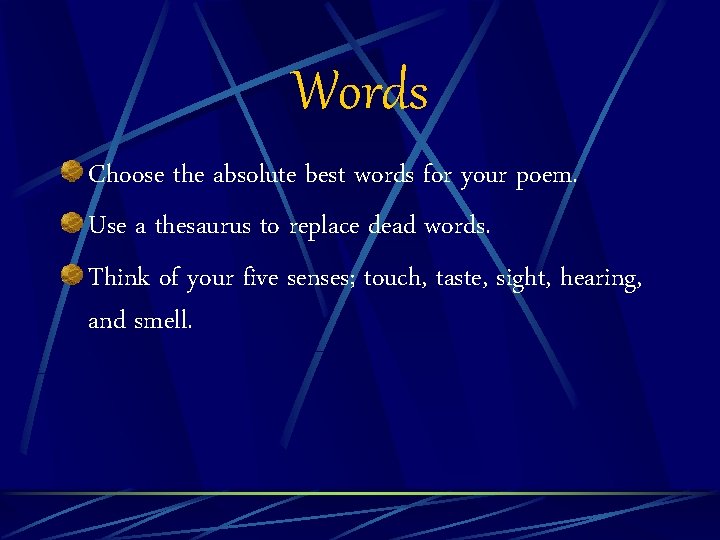 Words

Choose the absolute best words for your poem.

Use a thesaurus to replace dead words.

Think of your five senses; touch, taste, sight, hearing, and smell.